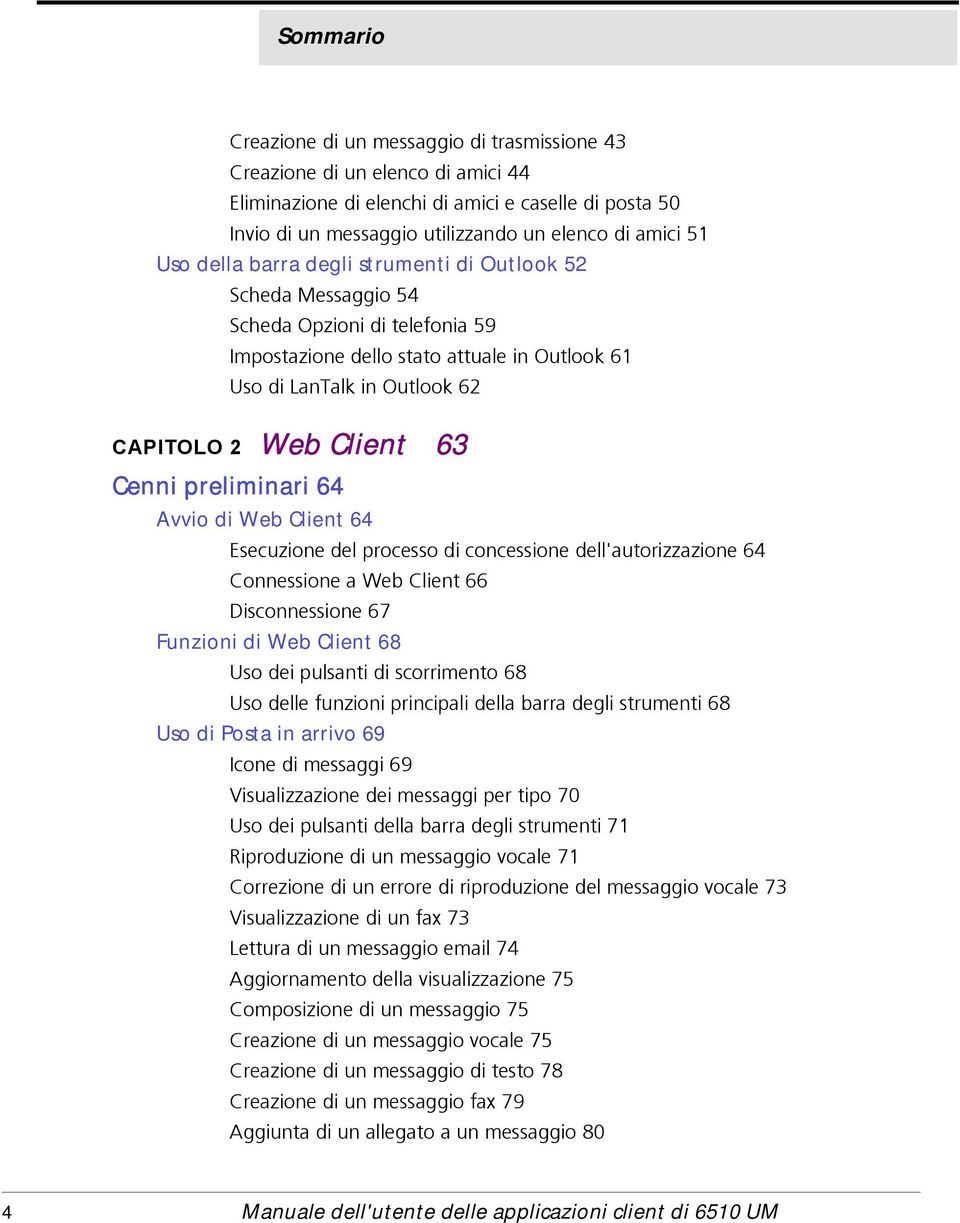 Sommario

Creazione di un messaggio di trasmissione 43
Creazione di un elenco di amici 44
Eliminazione di elenchi di amici e caselle di posta 50
Invio di un messaggio utilizzando un elenco di amici 51
Uso della barra degli strumenti di Outlook 52
Scheda Messaggio 54
Scheda Opzioni di telefonia 59
Impostazione dello stato attuale in Outlook 61
Uso di LanTalk in Outlook 62

CAPITOLO 2 Web Client 63
Cenni preliminari 64
Avvio di Web Client 64
Esecuzione del processo di concessione dell'autorizzazione 64
Connessione a Web Client 66
Disconnessione 67
Funzioni di Web Client 68
Uso dei pulsanti di scorrimento 68
Uso delle funzioni principali della barra degli strumenti 68
Uso di Posta in arrivo 69
Icone di messaggi 69
Visualizzazione dei messaggi per tipo 70
Uso dei pulsanti della barra degli strumenti 71
Riproduzione di un messaggio vocale 71
Correzione di un errore di riproduzione del messaggio vocale 73
Visualizzazione di un fax 73
Lettura di un messaggio email 74
Aggiornamento della visualizzazione 75
Composizione di un messaggio 75
Creazione di un messaggio vocale 75
Creazione di un messaggio di testo 78
Creazione di un messaggio fax 79
Aggiunta di un allegato a un messaggio 80

4 Manuale dell'utente delle applicazioni client di 6510 UM